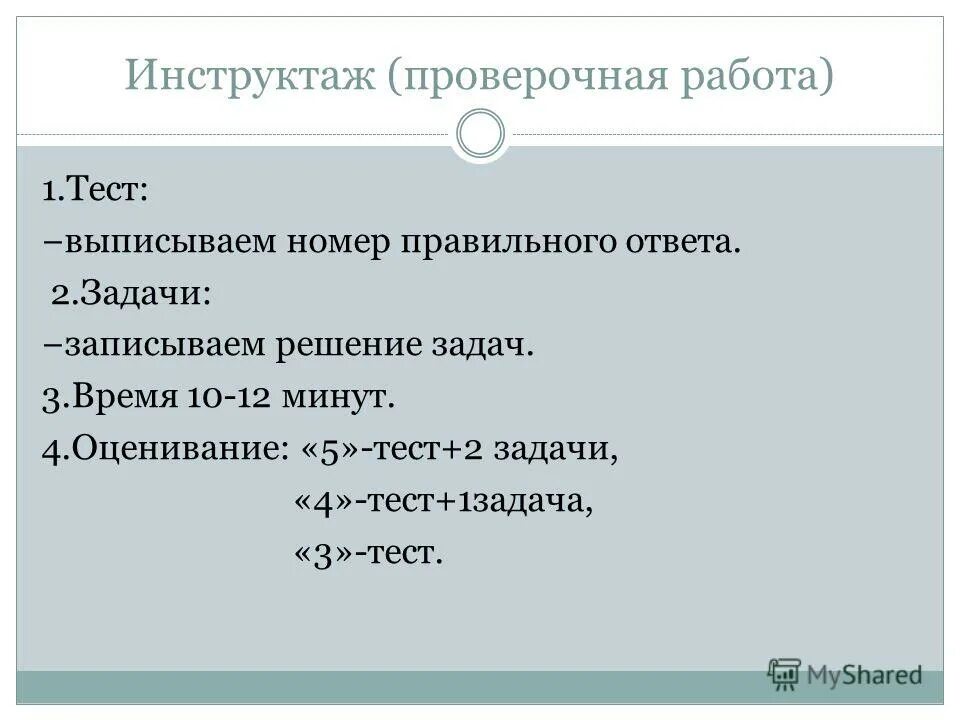 Инструктаж (проверочная работа)

1.Тест:
–выписываем номер правильного ответа.
2.Задачи:
–записываем решение задач.
3.Время 10-12 минут.
4.Оценивание: «5»-тест+2 задачи,
«4»-тест+1задача,
«3»-тест.

MyShared